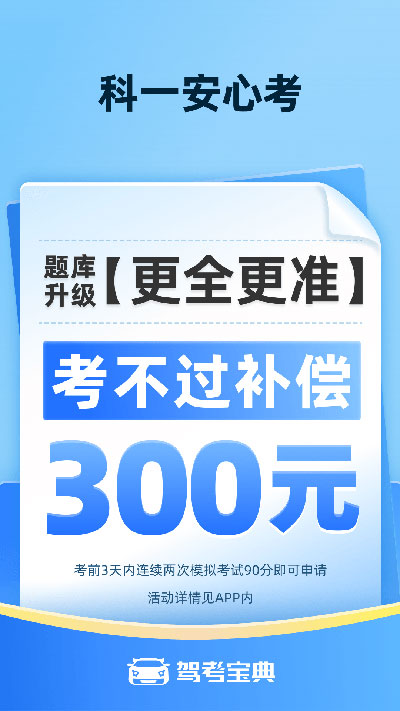 科一安心考

题库升级【更全更准】

考不过补偿

300元

考前3天内连续两次模拟考试90分即可申请

活动详情见APP内

驾考宝典